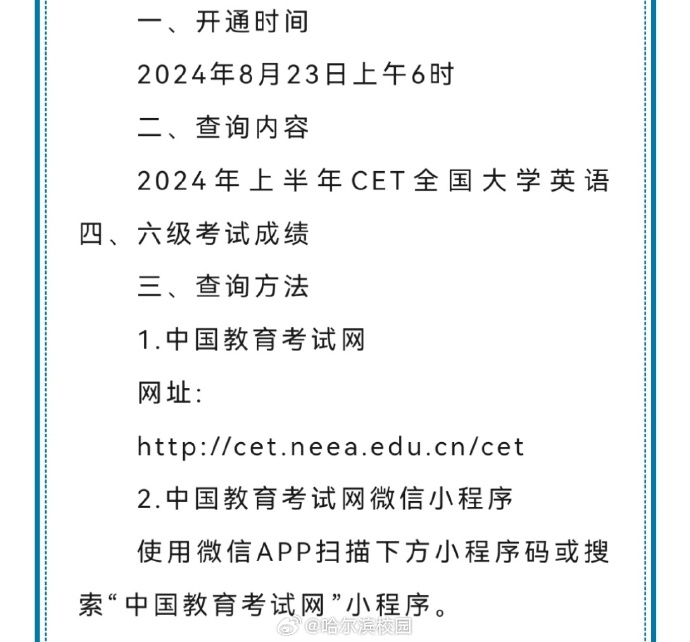 一、开通时间

2024年8月23日上午6时

二、查询内容

2024年上半年CET全国大学英语四、六级考试成绩

三、查询方法

1.中国教育考试网

网址:

http://cet.neea.edu.cn/cet

2.中国教育考试网微信小程序

使用微信APP扫描下方小程序码或搜索“中国教育考试网”小程序。

@哈尔滨校园